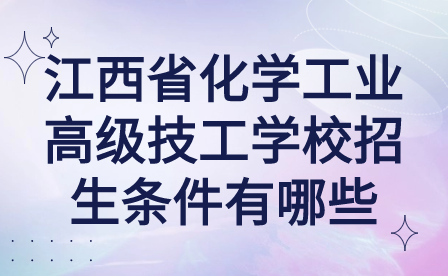 江西省化学工业高级技工学校招生条件有哪些